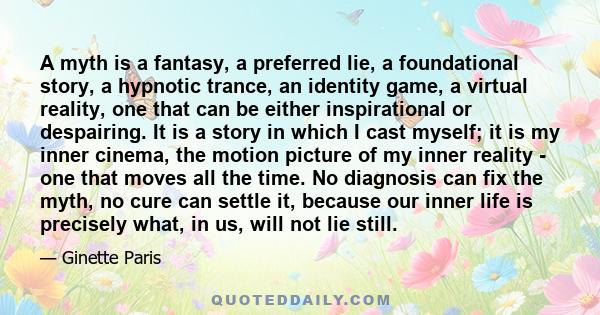 A myth is a fantasy, a preferred lie, a foundational story, a hypnotic trance, an identity game, a virtual reality, one that can be either inspirational or despairing. It is a story in which I cast myself; it is my inner cinema, the motion picture of my inner reality - one that moves all the time. No diagnosis can fix the myth, no cure can settle it, because our inner life is precisely what, in us, will not lie still.

— Ginette Paris

QUOTEDDAILY.COM